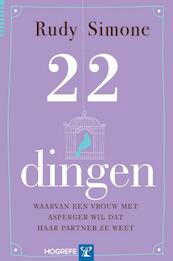 Rudy Simone

22

dingen

WAARVAN EEN VROUW MET ASPERGER WIL DAT HAAR PARTNER ZE WEET

HOGREFE